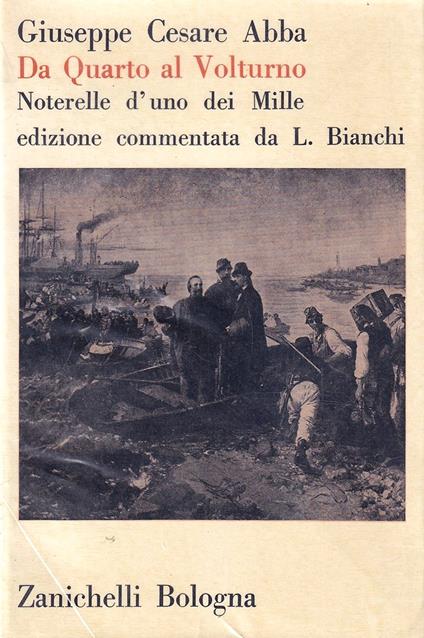 Giuseppe Cesare Abba
Da Quarto al Volturno
Noterelle d'uno dei Mille
edizione commentata da L. Bianchi

Zanichelli Bologna